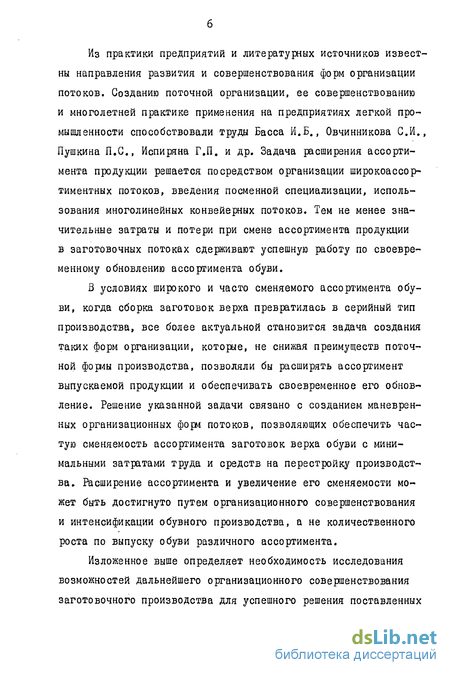 6

Из практики предприятий и литературных источников известны направления развития и совершенствования форм организации потоков. Созданию поточной организации, ее совершенствованию и многолетней практике применения на предприятиях легкой промышленности способствовали труды Басса И.Б., Овчинникова С.И., Пушкина П.С., Испиряна Г.П. и др. Задача расширения ассортимента продукции решается посредством организации широкоассортиментных потоков, введения посменной специализации, использования многолинейных конвейерных потоков. Тем не менее значительные затраты и потери при смене ассортимента продукции в заготовочных потоках сдерживают успешную работу по своевременному обновлению ассортимента обуви.

В условиях широкого и часто сменяемого ассортимента обуви, когда сборка заготовок верха превратилась в серийный тип производства, все более актуальной становится задача создания таких форм организации, которые, не снижая преимуществ поточной формы производства, позволяли бы расширять ассортимент выпускаемой продукции и обеспечивать своевременное его обновление. Решение указанной задачи связано с созданием маневренных организационных форм потоков, позволяющих обеспечить частую сменяемость ассортимента заготовок верха обуви с минимальными затратами труда и средств на перестройку производства. Расширение ассортимента и увеличение его сменяемости может быть достигнуто путем организационного совершенствования и интенсификации обувного производства, а не количественного роста по выпуску обуви различного ассортимента.

Изложенное выше определяет необходимость исследования возможностей дальнейшего организационного совершенствования заготовочного производства для успешного решения поставленных

dsLib.net
библиотека диссертаций